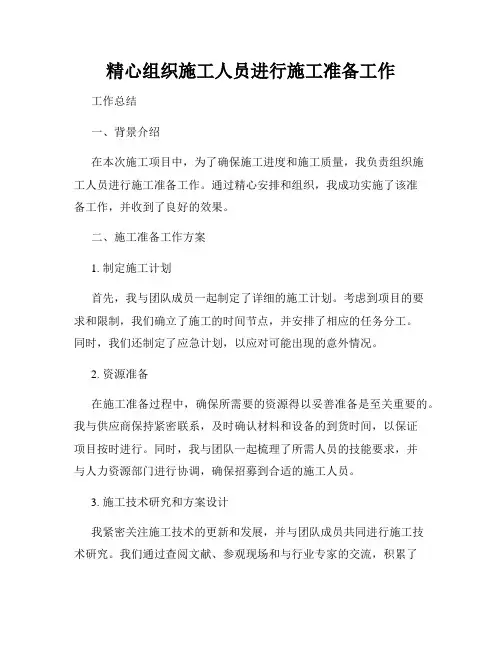 精心组织施工人员进行施工准备工作

工作总结

一、背景介绍

在本次施工项目中，为了确保施工进度和施工质量，我负责组织施工人员进行施工准备工作。通过精心安排和组织，我成功实施了该准备工作，并收到了良好的效果。

二、施工准备工作方案

1. 制定施工计划

首先，我与团队成员一起制定了详细的施工计划。考虑到项目的要求和限制，我们确立了施工的时间节点，并安排了相应的任务分工。同时，我们还制定了应急计划，以应对可能出现的意外情况。

2. 资源准备

在施工准备过程中，确保所需要的资源得以妥善准备是至关重要的。我与供应商保持紧密联系，及时确认材料和设备的到货时间，以保证项目按时进行。同时，我与团队一起梳理了所需人员的技能要求，并与人力资源部门进行协调，确保招募到合适的施工人员。

3. 施工技术研究和方案设计

我紧密关注施工技术的更新和发展，并与团队成员共同进行施工技术研究。我们通过查阅文献、参观现场和与行业专家的交流，积累了